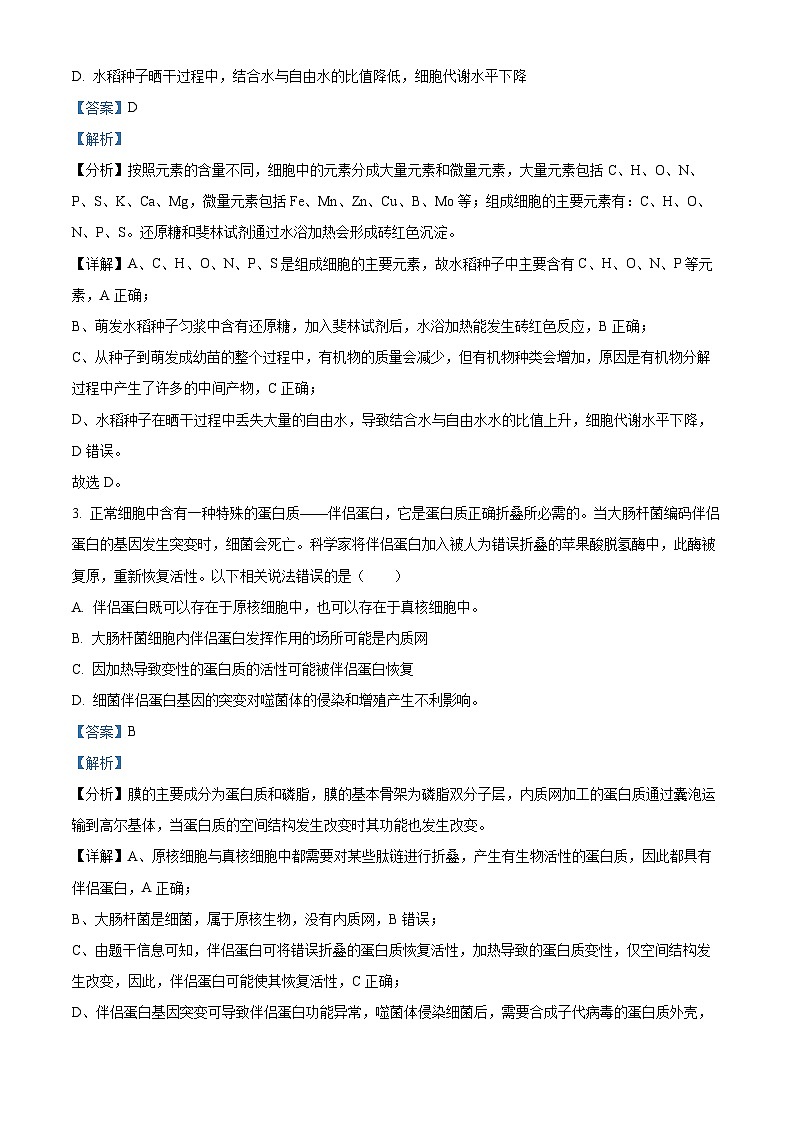 D. 水稻种子晒干过程中，结合水与自由水的比值降低，细胞代谢水平下降

【答案】D

【解析】

【分析】按照元素的含量不同，细胞中的元素分成大量元素和微量元素，大量元素包括 C、H、O、N、P、S、K、Ca、Mg，微量元素包括 Fe、Mn、Zn、Cu、B、Mo 等；组成细胞的主要元素有：C、H、O、N、P、S。还原糖和斐林试剂通过水浴加热会形成砖红色沉淀。

【详解】A、C、H、O、N、P、S 是组成细胞的主要元素，故水稻种子中主要含有 C、H、O、N、P 等元素，A 正确；

B、萌发水稻种子匀浆中含有还原糖，加入斐林试剂后，水浴加热能发生砖红色反应，B 正确；

C、从种子到萌发成幼苗的整个过程中，有机物的质量会减少，但有机物种类会增加，原因是有机物分解过程中产生了许多的中间产物，C 正确；

D、水稻种子在晒干过程中丢失大量的自由水，导致结合水与自由水水的比值上升，细胞代谢水平下降，D 错误。

故选 D。

3. 正常细胞中含有一种特殊的蛋白质——伴侣蛋白，它是蛋白质正确折叠所必需的。当大肠杆菌编码伴侣蛋白的基因发生突变时，细菌会死亡。科学家将伴侣蛋白加入被人为错误折叠的苹果酸脱氢酶中，此酶被复原，重新恢复活性。以下相关说法错误的是（　　）

A. 伴侣蛋白既可以存在于原核细胞中，也可以存在于真核细胞中。

B. 大肠杆菌细胞内伴侣蛋白发挥作用的场所可能是内质网

C. 因加热导致变性的蛋白质的活性可能被伴侣蛋白恢复

D. 细菌伴侣蛋白基因的突变对噬菌体的侵染和增殖产生不利影响。

【答案】B

【解析】

【分析】膜的主要成分为蛋白质和磷脂，膜的基本骨架为磷脂双分子层，内质网加工的蛋白质通过囊泡运输到高尔基体，当蛋白质的空间结构发生改变时其功能也发生改变。

【详解】A、原核细胞与真核细胞中都需要对某些肽链进行折叠，产生有生物活性的蛋白质，因此都具有伴侣蛋白，A 正确；

B、大肠杆菌是细菌，属于原核生物，没有内质网，B 错误；

C、由题干信息可知，伴侣蛋白可将错误折叠的蛋白质恢复活性，加热导致的蛋白质变性，仅空间结构发生改变，因此，伴侣蛋白可能使其恢复活性，C 正确；

D、伴侣蛋白基因突变可导致伴侣蛋白功能异常，噬菌体侵染细菌后，需要合成子代病毒的蛋白质外壳，